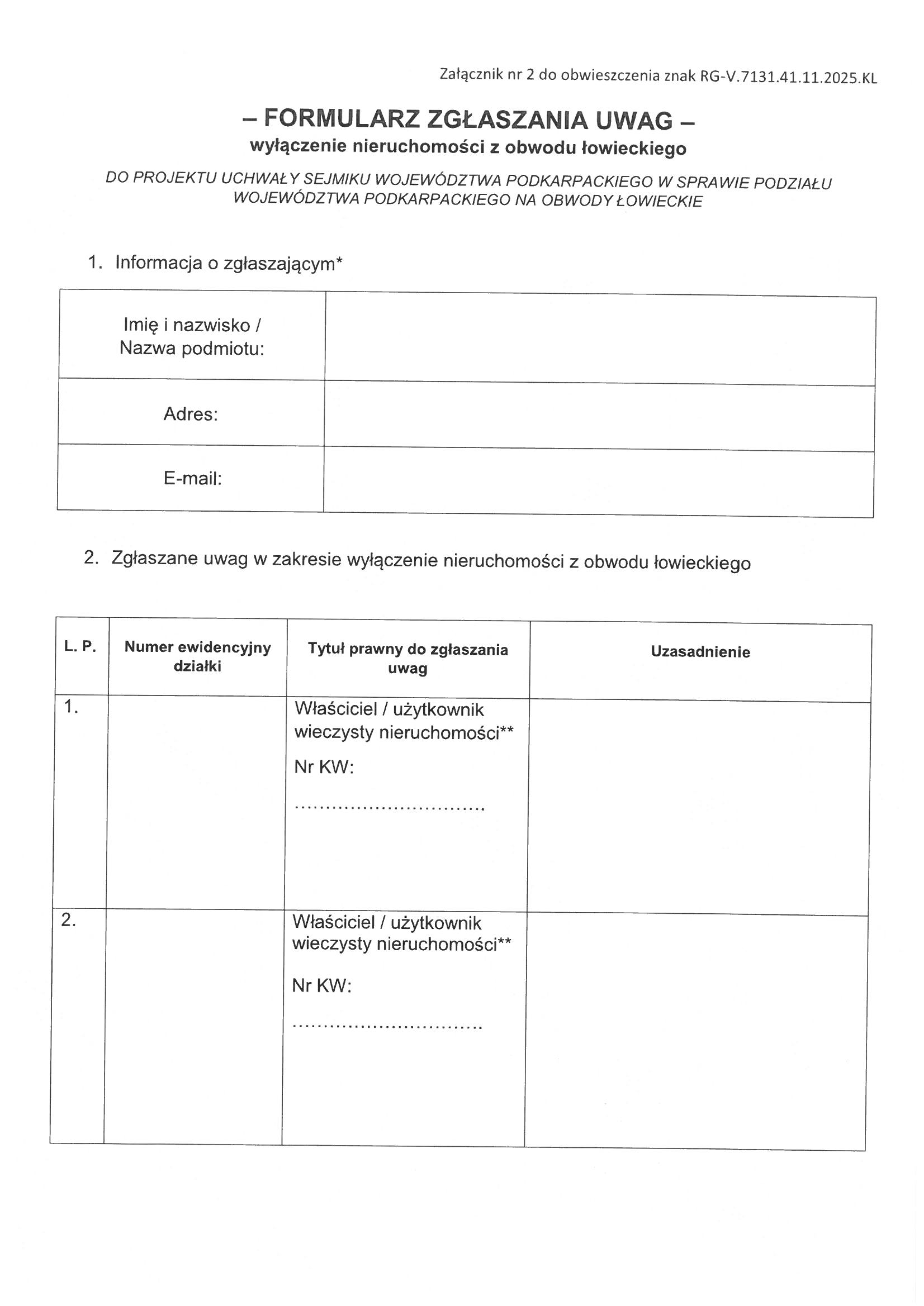 Załącznik nr 2 do obwieszczenia znak RG-V.7131.41.11.2025.KL

– FORMULARZ ZGŁASZANIA UWAG –
wyłączenie nieruchomości z obwodu łowieckiego

DO PROJEKTU UCHWAŁY SEJMIKU WOJEWÓDZTWA PODKARPACKIEGO W SPRAWIE PODZIAŁU WOJEWÓDZTWA PODKARPACKIEGO NA OBWODY ŁOWIECKIE

1. Informacja o zgłaszającym*

| Imię i nazwisko / Nazwa podmiotu: | |
|---|---|
| Adres: | |
| E-mail: | |

2. Zgłaszane uwag w zakresie wyłączenie nieruchomości z obwodu łowieckiego

| L. P. | Numer ewidencyjny działki | Tytuł prawny do zgłaszania uwag | Uzasadnienie |
|---|---|---|---|
| 1. | | Właściciel / użytkownik wieczysty nieruchomości** Nr KW: .............................. | |
| 2. | | Właściciel / użytkownik wieczysty nieruchomości** Nr KW: .............................. | |